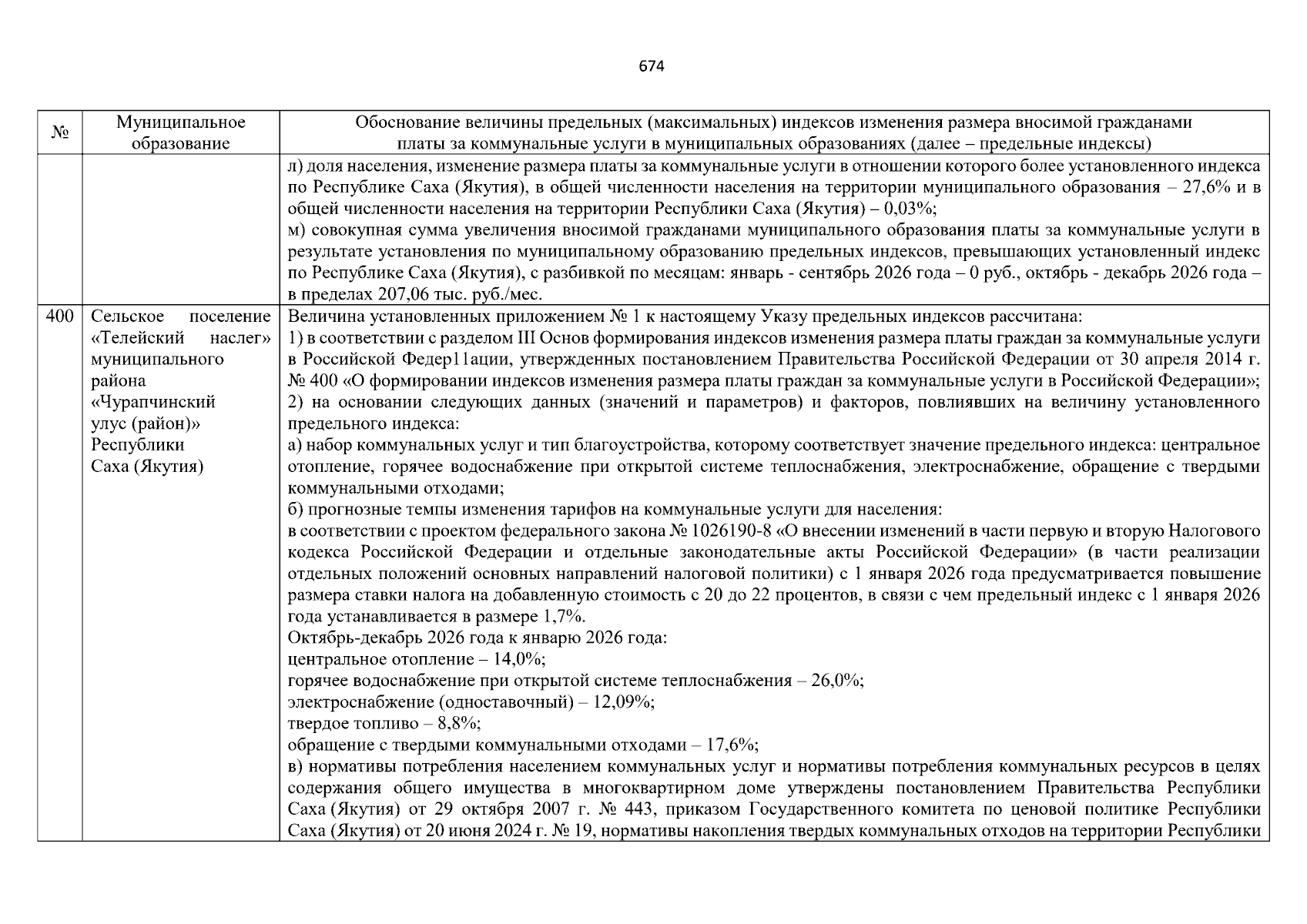 674

| № | Муниципальное образование | Обоснование величины предельных (максимальных) индексов изменения размера вносимой гражданами платы за коммунальные услуги в муниципальных образованиях (далее – предельные индексы) |
|---|---|---|
| | | л) доля населения, изменение размера платы за коммунальные услуги в отношении которого более установленного индекса по Республике Саха (Якутия), в общей численности населения на территории муниципального образования – 27,6% и в общей численности населения на территории Республики Саха (Якутия) – 0,03%; м) совокупная сумма увеличения вносимой гражданами муниципального образования платы за коммунальные услуги в результате установления по муниципальному образованию предельных индексов, превышающих установленный индекс по Республике Саха (Якутия), с разбивкой по месяцам: январь - сентябрь 2026 года – 0 руб., октябрь - декабрь 2026 года – в пределах 207,06 тыс. руб./мес. |
| 400 | Сельское поселение «Телейский наслег» муниципального района «Чурапчинский улус (район)» Республики Саха (Якутия) | Величина установленных приложением № 1 к настоящему Указу предельных индексов рассчитана: 1) в соответствии с разделом III Основ формирования индексов изменения размера платы граждан за коммунальные услуги в Российской Федер11ации, утвержденных постановлением Правительства Российской Федерации от 30 апреля 2014 г. № 400 «О формировании индексов изменения размера платы граждан за коммунальные услуги в Российской Федерации»; 2) на основании следующих данных (значений и параметров) и факторов, повлиявших на величину установленного предельного индекса: а) набор коммунальных услуг и тип благоустройства, которому соответствует значение предельного индекса: центральное отопление, горячее водоснабжение при открытой системе теплоснабжения, электроснабжение, обращение с твердыми коммунальными отходами; б) прогнозные темпы изменения тарифов на коммунальные услуги для населения: в соответствии с проектом федерального закона № 1026190-8 «О внесении изменений в части первую и вторую Налогового кодекса Российской Федерации и отдельные законодательные акты Российской Федерации» (в части реализации отдельных положений основных направлений налоговой политики) с 1 января 2026 года предусматривается повышение размера ставки налога на добавленную стоимость с 20 до 22 процентов, в связи с чем предельный индекс с 1 января 2026 года устанавливается в размере 1,7%. Октябрь-декабрь 2026 года к январю 2026 года: центральное отопление – 14,0%; горячее водоснабжение при открытой системе теплоснабжения – 26,0%; электроснабжение (одноставочный) – 12,09%; твердое топливо – 8,8%; обращение с твердыми коммунальными отходами – 17,6%; в) нормативы потребления населением коммунальных услуг и нормативы потребления коммунальных ресурсов в целях содержания общего имущества в многоквартирном доме утверждены постановлением Правительства Республики Саха (Якутия) от 29 октября 2007 г. № 443, приказом Государственного комитета по ценовой политике Республики Саха (Якутия) от 20 июня 2024 г. № 19, нормативы накопления твердых коммунальных отходов на территории Республики |